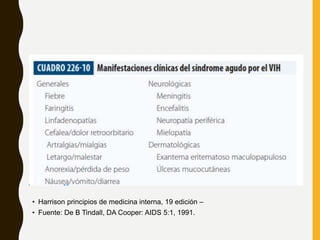 CUADRO 226-10 Manifestaciones clínicas del síndrome agudo por el VIH

Generales
Fiebre
Faringitis
Linfadenopatías
Cefalea/dolor retroorbitario
Artralgias/mialgias
Letargo/malestar
Anorexia/pérdida de peso
Náusea/vómito/diarrea

Neurológicas
Meningitis
Encefalitis
Neuropatía periférica
Mielopatía
Dermatológicas
Exantema eritematoso maculopapuloso
Úlceras mucocutáneas

• Harrison principios de medicina interna, 19 edición –
• Fuente: De B Tindall, DA Cooper: AIDS 5:1, 1991.